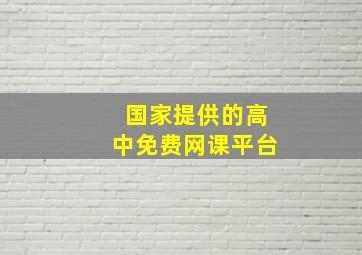 国家提供的高中免费网课平台